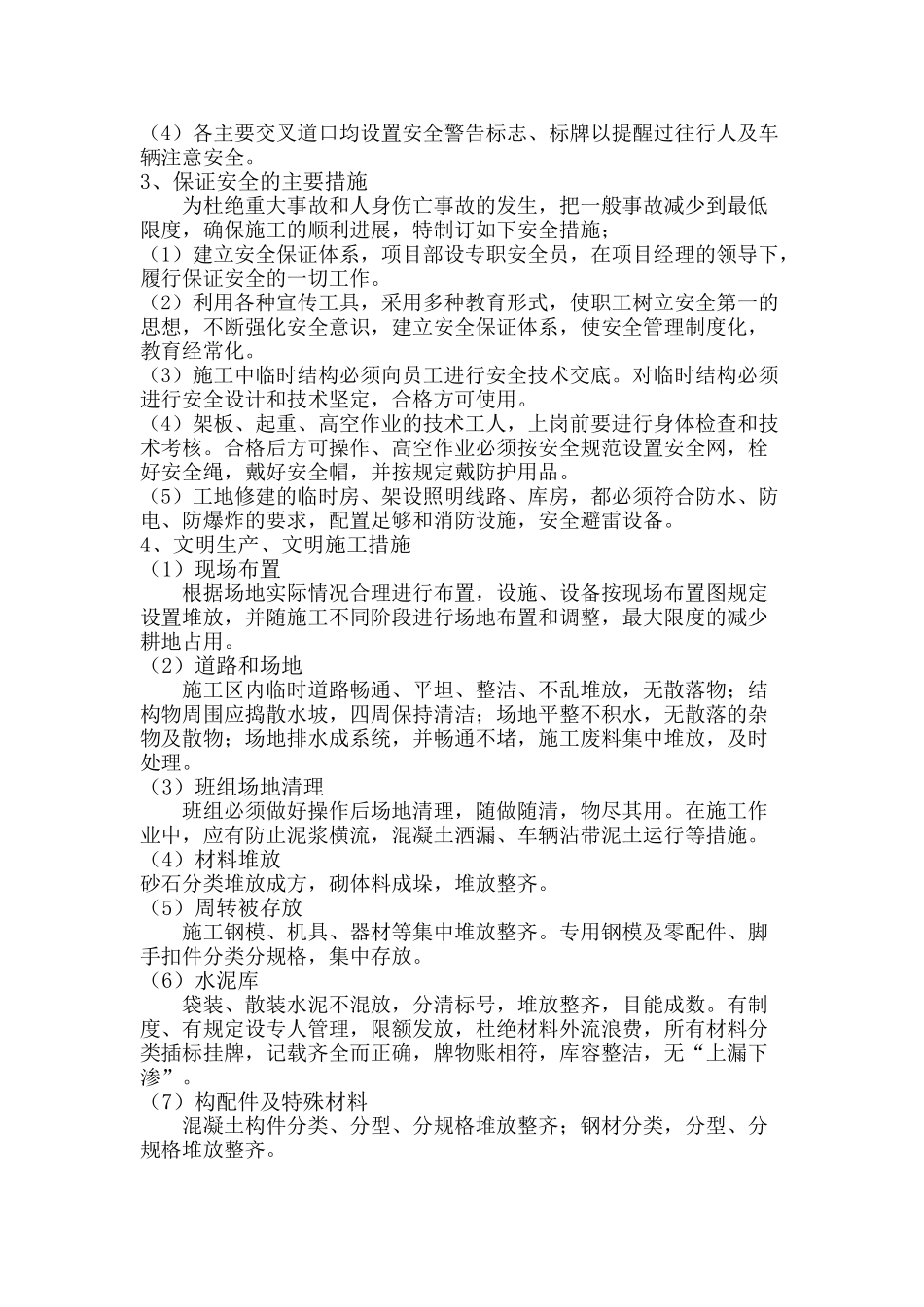 （4）各主要交叉道口均设置安全警告标志、标牌以提醒过往行人及车辆注意安全。
3、保证安全的主要措施
为杜绝重大事故和人身伤亡事故的发生，把一般事故减少到最低限度，确保施工的顺利进展，特制订如下安全措施；
（1）建立安全保证体系，项目部设专职安全员，在项目经理的领导下，履行保证安全的一切工作。
（2）利用各种宣传工具，采用多种教育形式，使职工树立安全第一的思想，不断强化安全意识，建立安全保证体系，使安全管理制度化，教育经常化。
（3）施工中临时结构必须向员工进行安全技术交底。对临时结构必须进行安全设计和技术坚定，合格方可使用。
（4）架板、起重、高空作业的技术工人，上岗前要进行身体检查和技术考核。合格后方可操作、高空作业必须按安全规范设置安全网，栓好安全绳，戴好安全帽，并按规定戴防护用品。
（5）工地修建的临时房、架设照明线路、库房，都必须符合防水、防电、防爆炸的要求，配置足够和消防设施，安全避雷设备。
4、文明生产、文明施工措施
（1）现场布置
根据场地实际情况合理进行布置，设施、设备按现场布置图规定设置堆放，并随施工不同阶段进行场地布置和调整，最大限度的减少耕地占用。
（2）道路和场地
施工区内临时道路畅通、平坦、整洁、不乱堆放，无散落物；结构物周围应捣散水坡，四周保持清洁；场地平整不积水，无散落的杂物及散物；场地排水成系统，并畅通不堵，施工废料集中堆放，及时处理。
（3）班组场地清理
班组必须做好操作后场地清理，随做随清，物尽其用。在施工作业中，应有防止泥浆横流，混凝土洒漏、车辆沾带泥土运行等措施。
（4）材料堆放
砂石分类堆放成方，砌体料成垛，堆放整齐。
（5）周转被存放
施工钢模、机具、器材等集中堆放整齐。专用钢模及零配件、脚手扣件分类分规格，集中存放。
（6）水泥库
袋装、散装水泥不混放，分清标号，堆放整齐，目能成数。有制度、有规定设专人管理，限额发放，杜绝材料外流浪费，所有材料分类插标挂牌，记载齐全而正确，牌物账相符，库容整洁，无“上漏下渗”。
（7）构配件及特殊材料
混凝土构件分类、分型、分规格堆放整齐；钢材分类，分型、分规格堆放整齐。